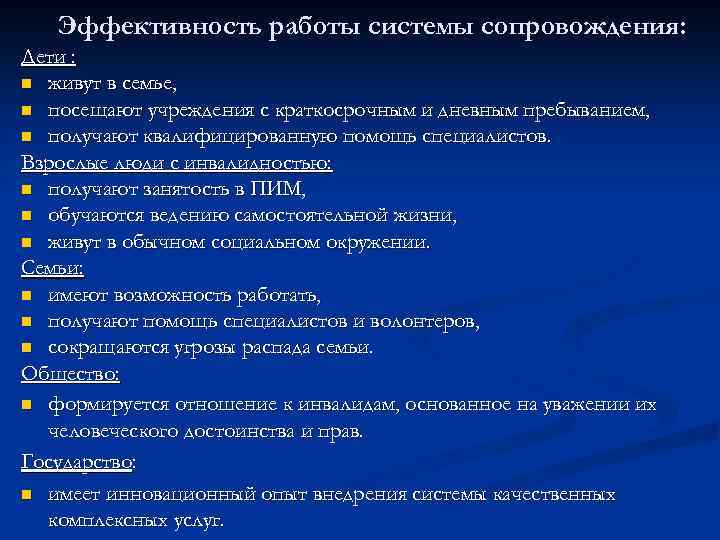 Эффективность работы системы сопровождения:

Дети :
- живут в семье,
- посещают учреждения с краткосрочным и дневным пребыванием,
- получают квалифицированную помощь специалистов.

Взрослые люди с инвалидностью:
- получают занятость в ПИМ,
- обучаются ведению самостоятельной жизни,
- живут в обычном социальном окружении.

Семьи:
- имеют возможность работать,
- получают помощь специалистов и волонтеров,
- сокращаются угрозы распада семьи.

Общество:
- формируется отношение к инвалидам, основанное на уважении их человеческого достоинства и прав.

Государство:
- имеет инновационный опыт внедрения системы качественных комплексных услуг.